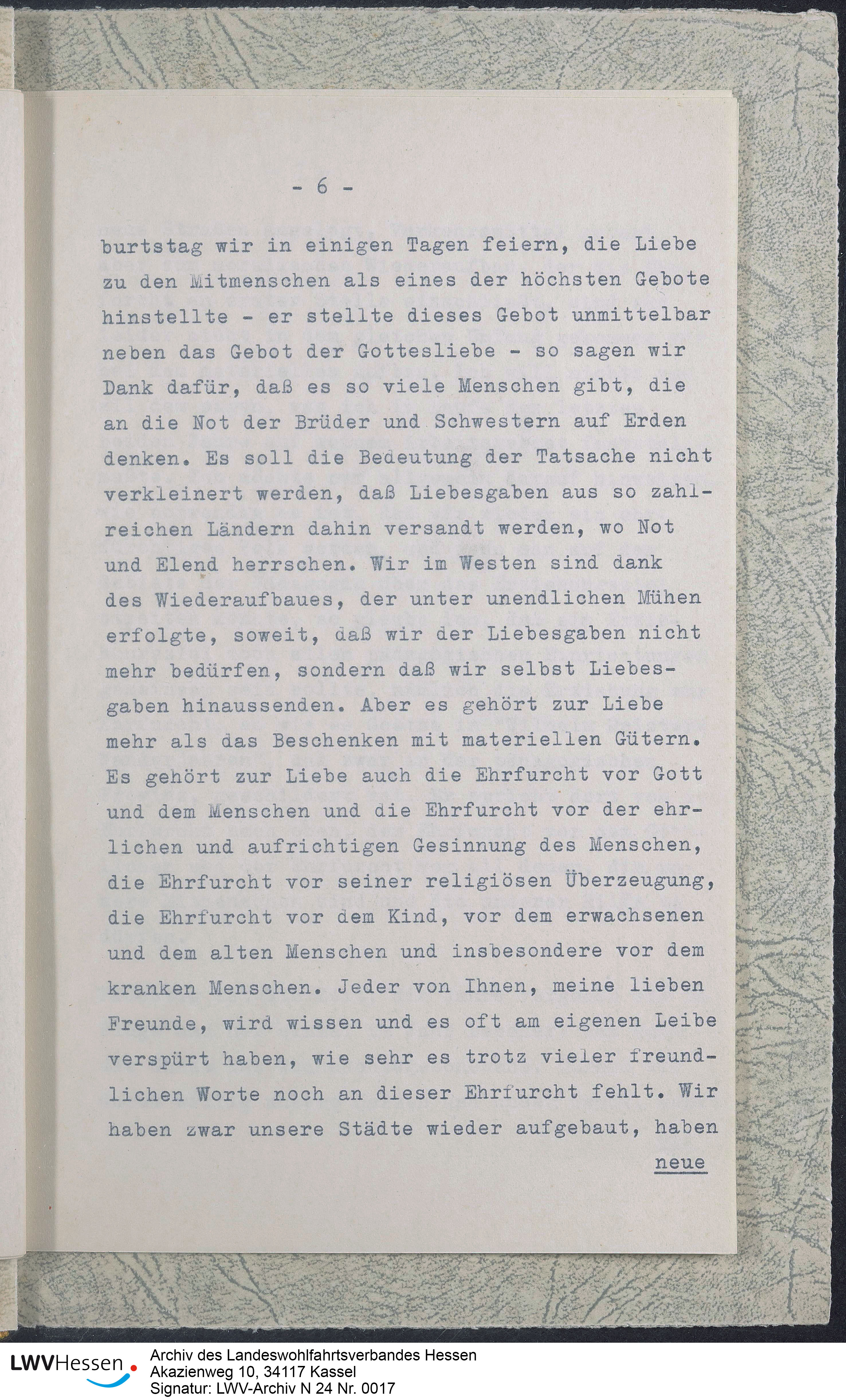 - 6 -

burtstag wir in einigen Tagen feiern, die Liebe zu den Mitmenschen als eines der höchsten Gebote hinstellte - er stellte dieses Gebot unmittelbar neben das Gebot der Gottesliebe - so sagen wir Dank dafür, daß es so viele Menschen gibt, die an die Not der Brüder und Schwestern auf Erden denken. Es soll die Bedeutung der Tatsache nicht verkleinert werden, daß Liebesgaben aus so zahlreichen Ländern dahin versandt werden, wo Not und Elend herrschen. Wir im Westen sind dank des Wiederaufbaues, der unter unendlichen Mühen erfolgte, soweit, daß wir der Liebesgaben nicht mehr bedürfen, sondern daß wir selbst Liebesgaben hinaussenden. Aber es gehört zur Liebe mehr als das Beschenken mit materiellen Gütern. Es gehört zur Liebe auch die Ehrfurcht vor Gott und dem Menschen und die Ehrfurcht vor der ehrlichen und aufrichtigen Gesinnung des Menschen, die Ehrfurcht vor seiner religiösen Überzeugung, die Ehrfurcht vor dem Kind, vor dem erwachsenen und dem alten Menschen und insbesondere vor dem kranken Menschen. Jeder von Ihnen, meine lieben Freunde, wird wissen und es oft am eigenen Leibe verspürt haben, wie sehr es trotz vieler freundlichen Worte noch an dieser Ehrfurcht fehlt. Wir haben zwar unsere Städte wieder aufgebaut, haben

neue

LWVHessen
Archiv des Landeswohlfahrtsverbandes Hessen
Akazienweg 10, 34117 Kassel
Signatur: LWV-Archiv N 24 Nr. 0017